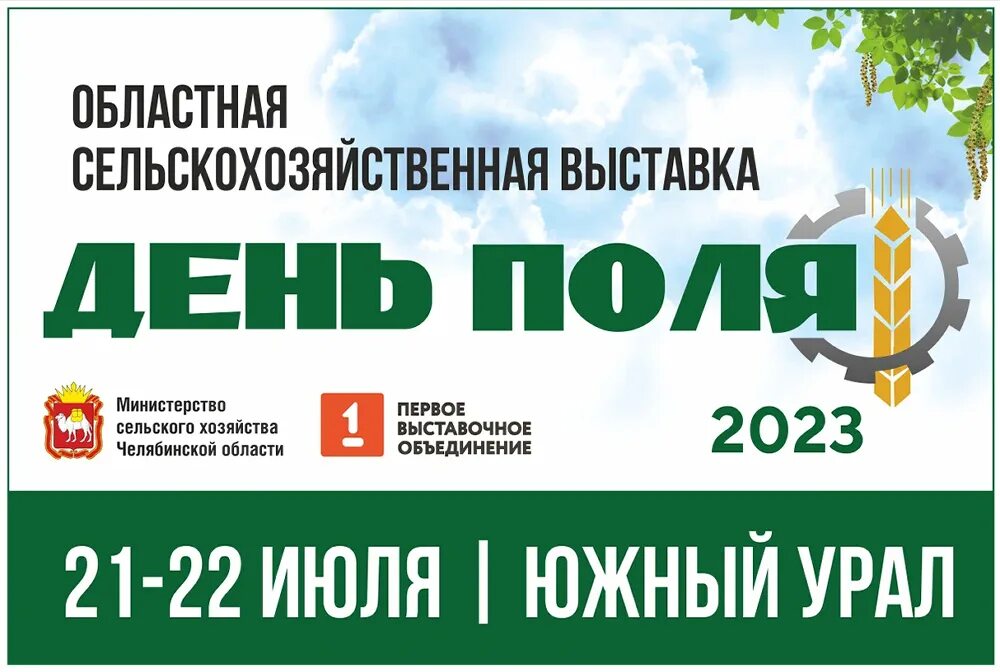 ОБЛАСТНАЯ
СЕЛЬСКОХОЗЯЙСТВЕННАЯ ВЫСТАВКА

ДЕНЬ ПОЛЯ

Министерство
сельского хозяйства
Челябинской области

1
ПЕРВОЕ
ВЫСТАВОЧНОЕ
ОБЪЕДИНЕНИЕ

2023

21-22 ИЮЛЯ | ЮЖНЫЙ УРАЛ